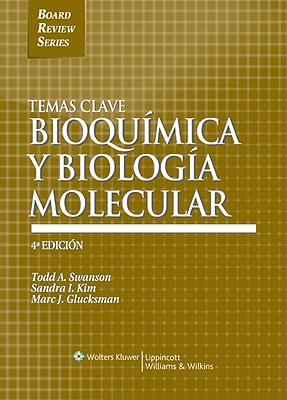 BOARD REVIEW SERIES

TEMAS CLAVE
BIOQUÍMICA Y BIOLOGÍA MOLECULAR

4ª EDICIÓN

Todd A. Swanson
Sandra I. Kim
Marc J. Glucksman

Wolters Kluwer | Lippincott Williams & Wilkins